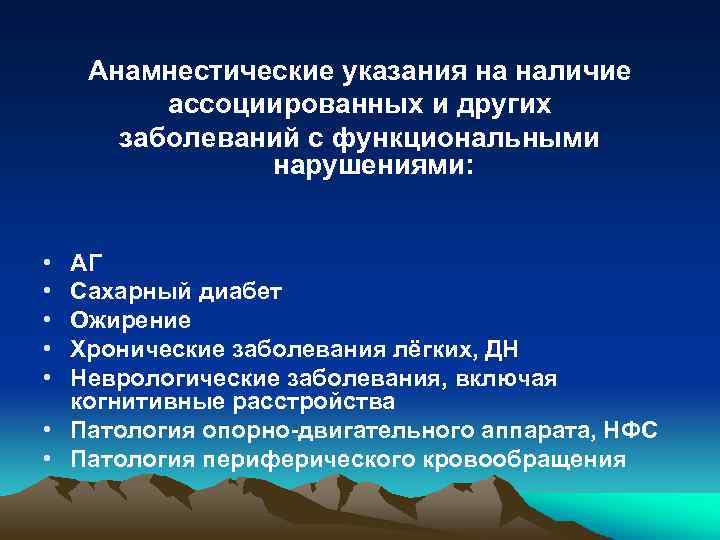 Анамнестические указания на наличие ассоциированных и других заболеваний с функциональными нарушениями:

• АГ
• Сахарный диабет
• Ожирение
• Хронические заболевания лёгких, ДН
• Неврологические заболевания, включая когнитивные расстройства
• Патология опорно-двигательного аппарата, НФС
• Патология периферического кровообращения